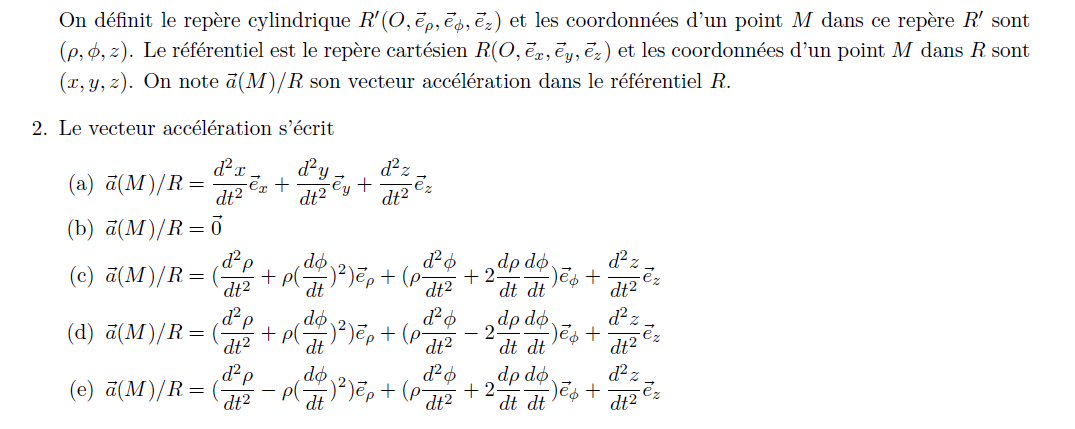 On définit le repère cylindrique $R'(O, \vec{e}_\rho, \vec{e}_\phi, \vec{e}_z)$ et les coordonnées d'un point $M$ dans ce repère $R'$ sont $(\rho, \phi, z)$. Le référentiel est le repère cartésien $R(O, \vec{e}_x, \vec{e}_y, \vec{e}_z)$ et les coordonnées d'un point $M$ dans $R$ sont $(x, y, z)$. On note $\vec{a}(M)/R$ son vecteur accélération dans le référentiel $R$.

2. Le vecteur accélération s'écrit

(a) $\vec{a}(M)/R = \frac{d^2x}{dt^2}\vec{e}_x + \frac{d^2y}{dt^2}\vec{e}_y + \frac{d^2z}{dt^2}\vec{e}_z$

(b) $\vec{a}(M)/R = \vec{0}$

(c) $\vec{a}(M)/R = (\frac{d^2\rho}{dt^2} + \rho(\frac{d\phi}{dt})^2)\vec{e}_\rho + (\rho\frac{d^2\phi}{dt^2} + 2\frac{d\rho}{dt}\frac{d\phi}{dt})\vec{e}_\phi + \frac{d^2z}{dt^2}\vec{e}_z$

(d) $\vec{a}(M)/R = (\frac{d^2\rho}{dt^2} + \rho(\frac{d\phi}{dt})^2)\vec{e}_\rho + (\rho\frac{d^2\phi}{dt^2} - 2\frac{d\rho}{dt}\frac{d\phi}{dt})\vec{e}_\phi + \frac{d^2z}{dt^2}\vec{e}_z$

(e) $\vec{a}(M)/R = (\frac{d^2\rho}{dt^2} - \rho(\frac{d\phi}{dt})^2)\vec{e}_\rho + (\rho\frac{d^2\phi}{dt^2} + 2\frac{d\rho}{dt}\frac{d\phi}{dt})\vec{e}_\phi + \frac{d^2z}{dt^2}\vec{e}_z$